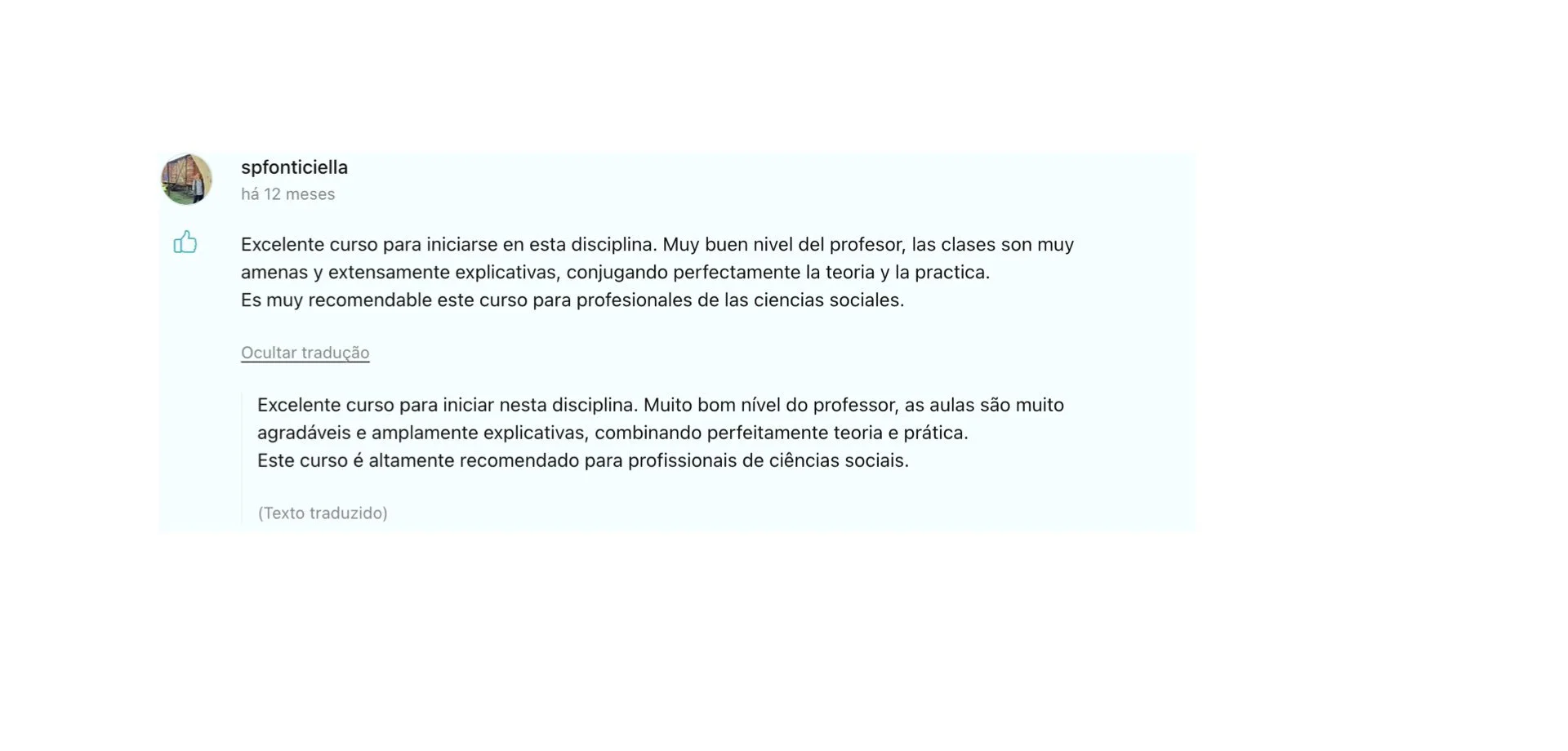 spfonticiella
há 12 meses

Excelente curso para iniciarse en esta disciplina. Muy buen nivel del profesor, las clases son muy amenas y extensamente explicativas, conjugando perfectamente la teoria y la practica.
Es muy recomendable este curso para profesionales de las ciencias sociales.

Ocultar tradução

Excelente curso para iniciar nesta disciplina. Muito bom nível do professor, as aulas são muito agradáveis e amplamente explicativas, combinando perfeitamente teoria e prática.
Este curso é altamente recomendado para profissionais de ciências sociais.

(Texto traduzido)